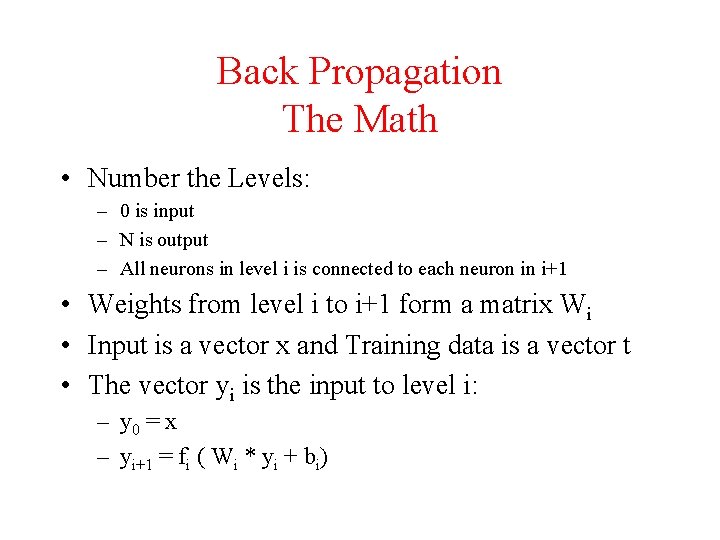 Back Propagation
The Math

• Number the Levels:
– 0 is input
– N is output
– All neurons in level i is connected to each neuron in i+1
• Weights from level i to i+1 form a matrix $W_i$
• Input is a vector x and Training data is a vector t
• The vector $y_i$ is the input to level i:
– $y_0 = x$
– $y_{i+1} = f_i ( W_i * y_i + b_i)$